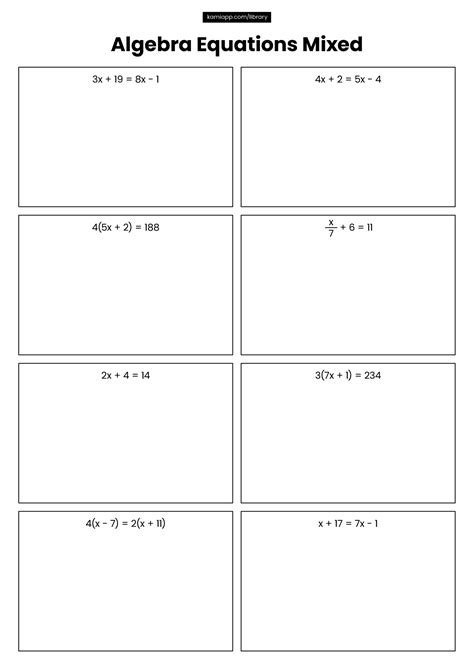 kamiapp.com/library

Algebra Equations Mixed

$3x + 19 = 8x - 1$

$4x + 2 = 5x - 4$

$4(5x + 2) = 188$

$\frac{x}{7} + 6 = 11$

$2x + 4 = 14$

$3(7x + 1) = 234$

$4(x - 7) = 2(x + 11)$

$x + 17 = 7x - 1$